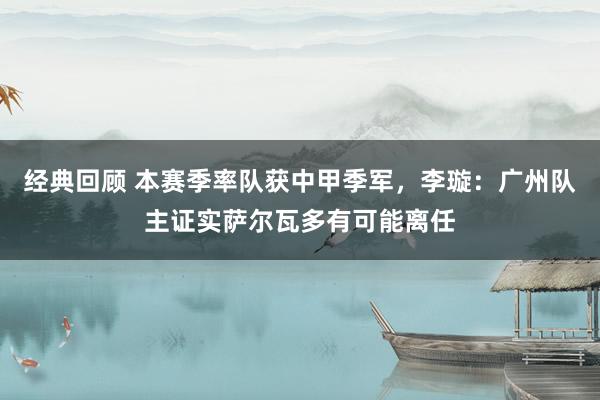 经典回顾 本赛季率队获中甲季军，李璇：广州队主证实萨尔瓦多有可能离任